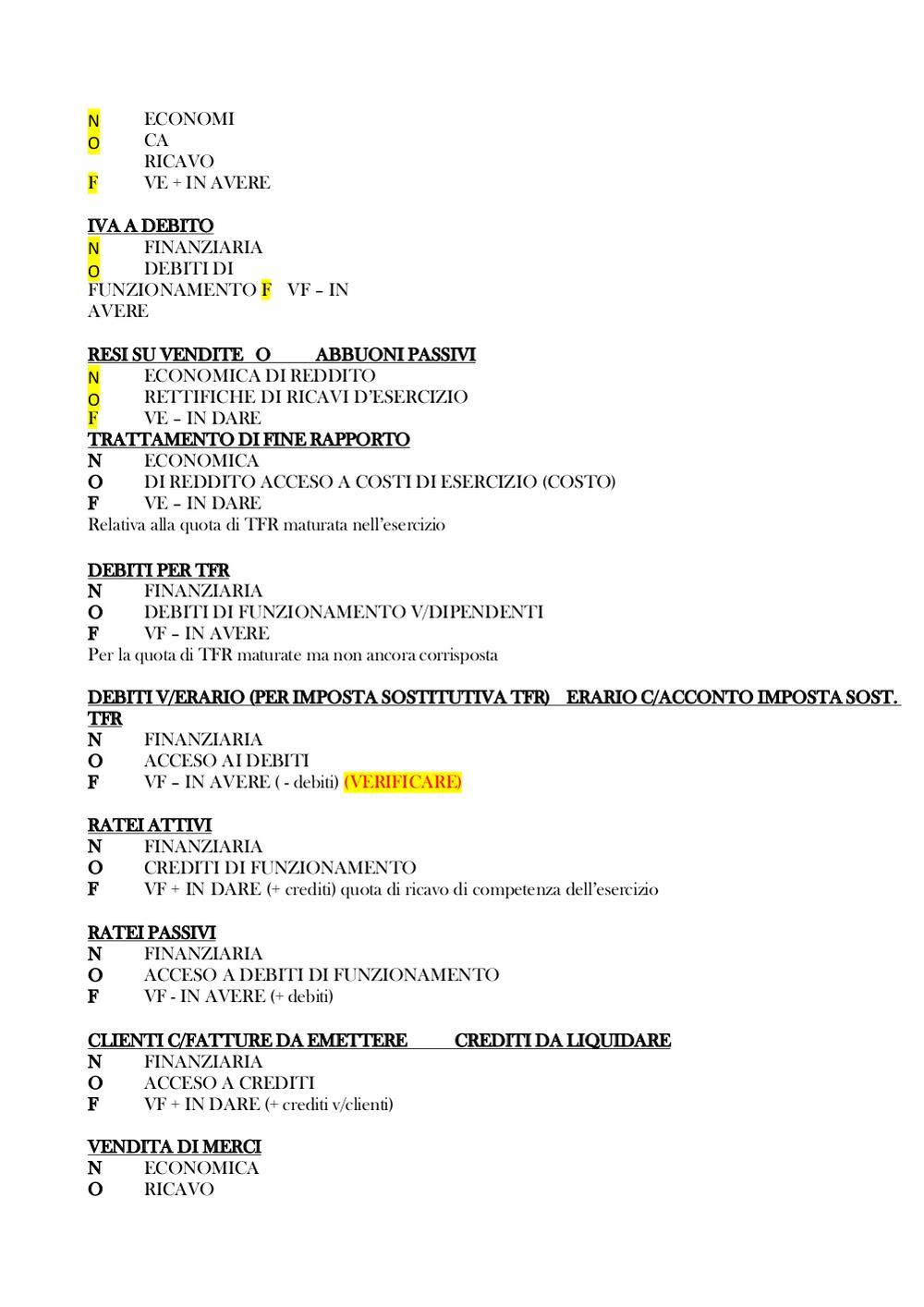 N ECONOMI
O CA
RICAVO
F VE + IN AVERE

IVA A DEBITO
N FINANZIARIA
O DEBITI DI FUNZIONAMENTO F VF – IN AVERE

RESI SU VENDITE O ABBUONI PASSIVI
N ECONOMICA DI REDDITO
O RETTIFICHE DI RICAVI D'ESERCIZIO
F VE – IN DARE
TRATTAMENTO DI FINE RAPPORTO
N ECONOMICA
O DI REDDITO ACCESO A COSTI DI ESERCIZIO (COSTO)
F VE – IN DARE
Relativa alla quota di TFR maturata nell'esercizio

DEBITI PER TFR
N FINANZIARIA
O DEBITI DI FUNZIONAMENTO V/DIPENDENTI
F VF – IN AVERE
Per la quota di TFR maturate ma non ancora corrisposta

DEBITI V/ERARIO (PER IMPOSTA SOSTITUTIVA TFR) ERARIO C/ACCONTO IMPOSTA SOST. TFR
N FINANZIARIA
O ACCESO AI DEBITI
F VF – IN AVERE ( - debiti) (VERIFICARE)

RATEI ATTIVI
N FINANZIARIA
O CREDITI DI FUNZIONAMENTO
F VF + IN DARE (+ crediti) quota di ricavo di competenza dell'esercizio

RATEI PASSIVI
N FINANZIARIA
O ACCESO A DEBITI DI FUNZIONAMENTO
F VF - IN AVERE (+ debiti)

CLIENTI C/FATTURE DA EMETTERE CREDITI DA LIQUIDARE
N FINANZIARIA
O ACCESO A CREDITI
F VF + IN DARE (+ crediti v/clienti)

VENDITA DI MERCI
N ECONOMICA
O RICAVO